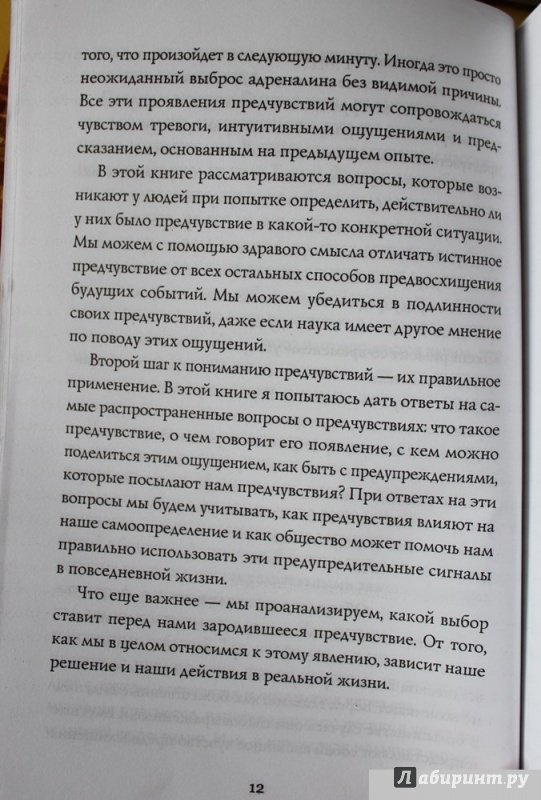 того, что произойдет в следующую минуту. Иногда это просто неожиданный выброс адреналина без видимой причины. Все эти проявления предчувствий могут сопровождаться чувством тревоги, интуитивными ощущениями и предсказанием, основанным на предыдущем опыте.

В этой книге рассматриваются вопросы, которые возникают у людей при попытке определить, действительно ли у них было предчувствие в какой-то конкретной ситуации. Мы можем с помощью здравого смысла отличать истинное предчувствие от всех остальных способов предвосхищения будущих событий. Мы можем убедиться в подлинности своих предчувствий, даже если наука имеет другое мнение по поводу этих ощущений.

Второй шаг к пониманию предчувствий — их правильное применение. В этой книге я попытаюсь дать ответы на самые распространенные вопросы о предчувствиях: что такое предчувствие, о чем говорит его появление, с кем можно поделиться этим ощущением, как быть с предупреждениями, которые посылают нам предчувствия? При ответах на эти вопросы мы будем учитывать, как предчувствия влияют на наше самоопределение и как общество может помочь нам правильно использовать эти предупредительные сигналы в повседневной жизни.

Что еще важнее — мы проанализируем, какой выбор ставит перед нами зародившееся предчувствие. От того, как мы в целом относимся к этому явлению, зависит наше решение и наши действия в реальной жизни.

12

Лабиринт.ру